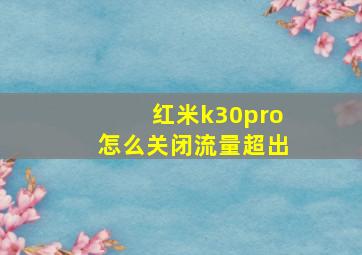 红米k30pro
怎么关闭流量超出